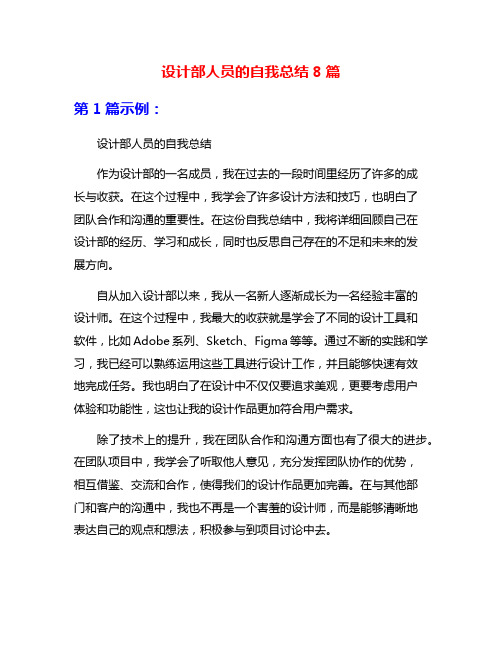 设计部人员的自我总结 8 篇

第 1 篇示例：

设计部人员的自我总结

作为设计部的一名成员，我在过去的一段时间里经历了许多的成长与收获。在这个过程中，我学会了许多设计方法和技巧，也明白了团队合作和沟通的重要性。在这份自我总结中，我将详细回顾自己在设计部的经历、学习和成长，同时也反思自己存在的不足和未来的发展方向。

自从加入设计部以来，我从一名新人逐渐成长为一名经验丰富的设计师。在这个过程中，我最大的收获就是学会了不同的设计工具和软件，比如 Adobe 系列、Sketch、Figma 等等。通过不断的实践和学习，我已经可以熟练运用这些工具进行设计工作，并且能够快速有效地完成任务。我也明白了在设计中不仅仅要追求美观，更要考虑用户体验和功能性，这也让我的设计作品更加符合用户需求。

除了技术上的提升，我在团队合作和沟通方面也有了很大的进步。在团队项目中，我学会了听取他人意见，充分发挥团队协作的优势，相互借鉴、交流和合作，使得我们的设计作品更加完善。在与其他部门和客户的沟通中，我也不再是一个害羞的设计师，而是能够清晰地表达自己的观点和想法，积极参与到项目讨论中去。